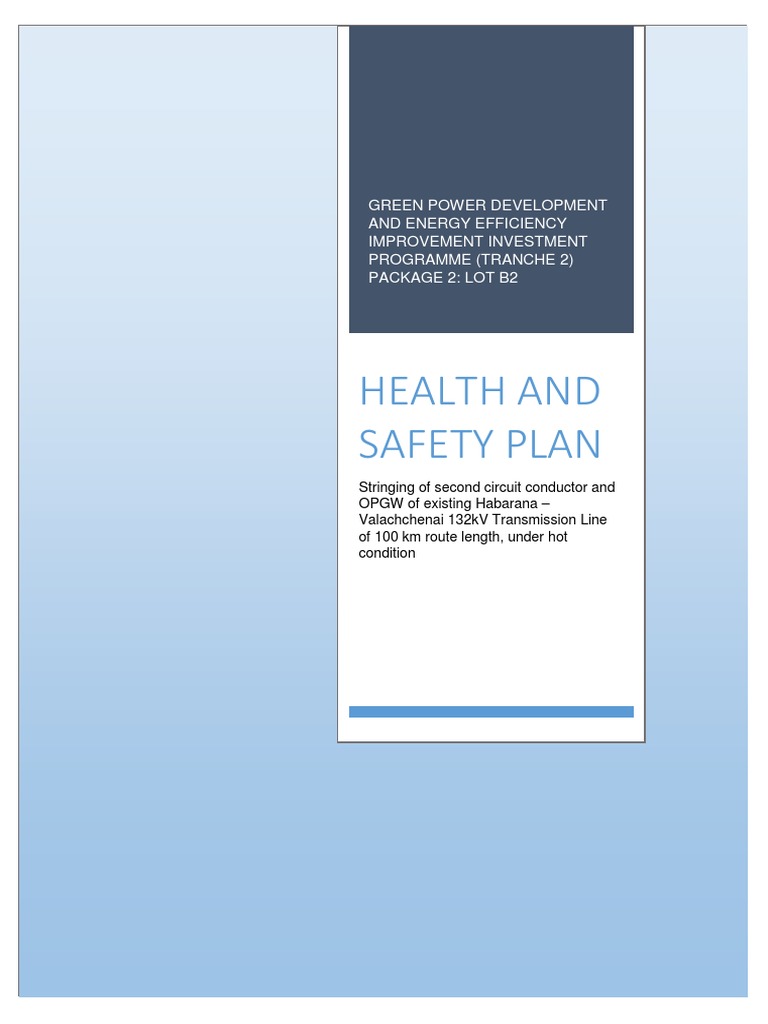 GREEN POWER DEVELOPMENT AND ENERGY EFFICIENCY IMPROVEMENT INVESTMENT PROGRAMME (TRANCHE 2) PACKAGE 2: LOT B2

HEALTH AND SAFETY PLAN

Stringing of second circuit conductor and OPGW of existing Habarana – Valachchenai 132kV Transmission Line of 100 km route length, under hot condition